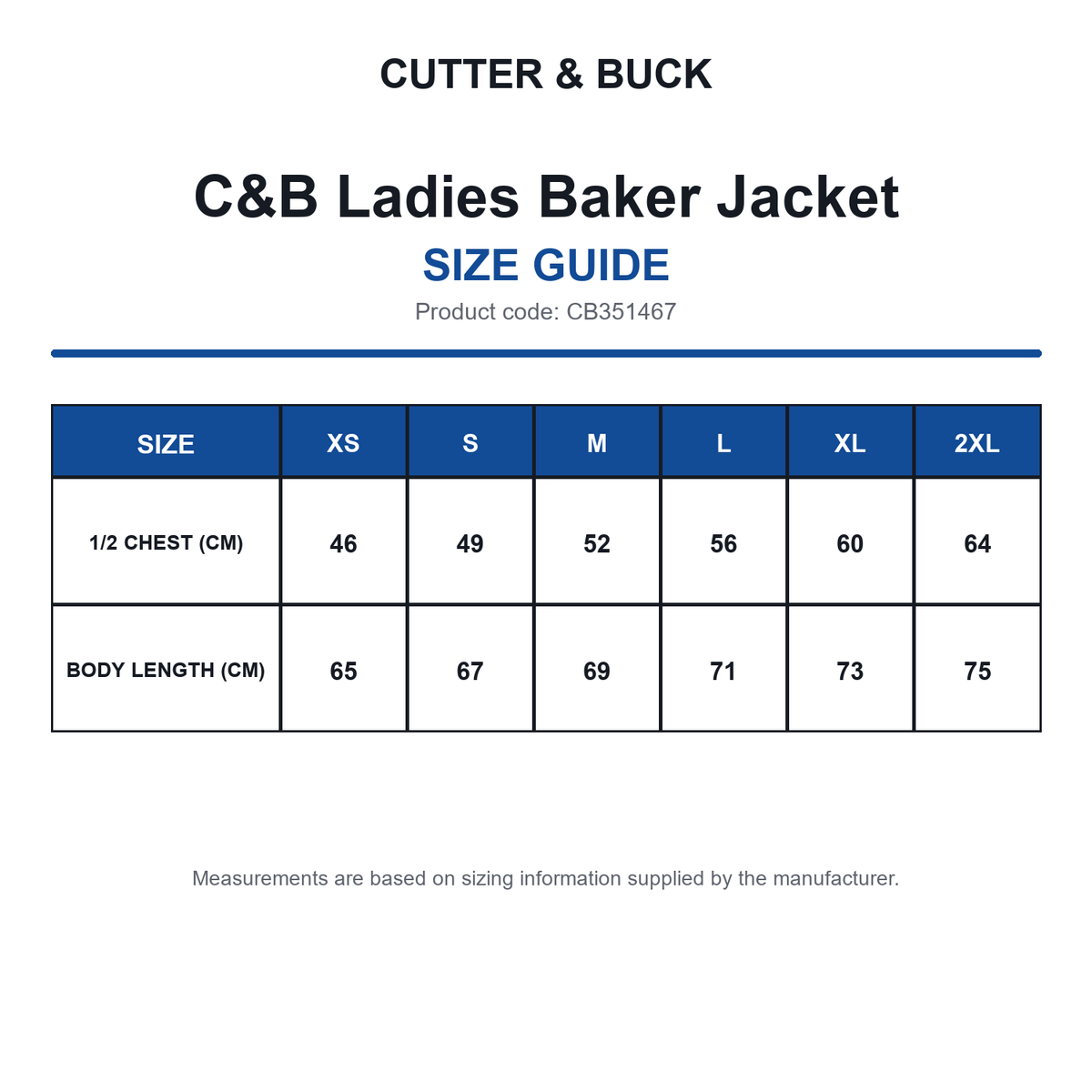 CUTTER & BUCK

C&B Ladies Baker Jacket

SIZE GUIDE

Product code: CB351467

| SIZE | XS | S | M | L | XL | 2XL |
|---|---|---|---|---|---|---|
| 1/2 CHEST (CM) | 46 | 49 | 52 | 56 | 60 | 64 |
| BODY LENGTH (CM) | 65 | 67 | 69 | 71 | 73 | 75 |

Measurements are based on sizing information supplied by the manufacturer.